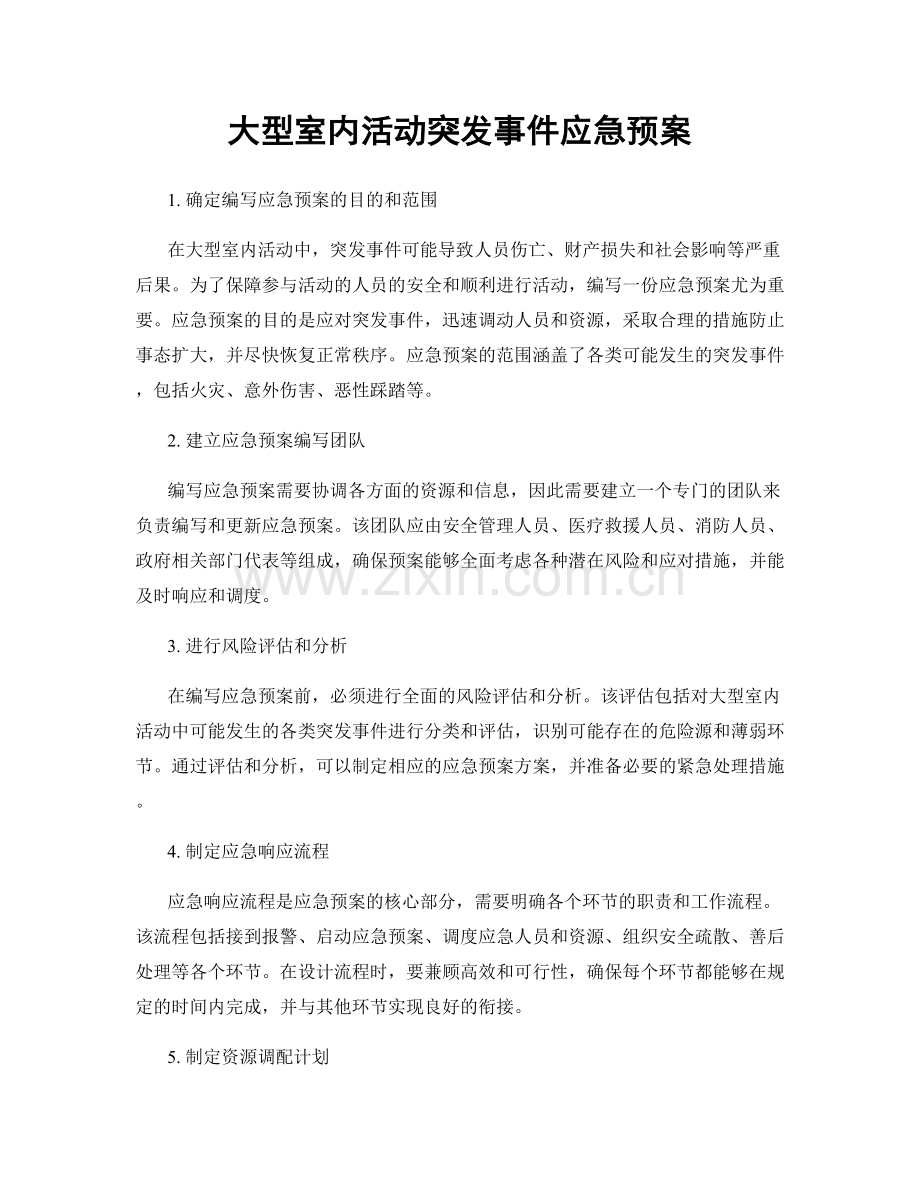 大型室内活动突发事件应急预案

1.确定编写应急预案的目的和范围

在大型室内活动中，突发事件可能导致人员伤亡、财产损失和社会影响等严重后果。为了保障参与活动的人员的安全和顺利进行活动，编写一份应急预案尤为重要。应急预案的目的是应对突发事件，迅速调动人员和资源，采取合理的措施防止事态扩大，并尽快恢复正常秩序。应急预案的范围涵盖了各类可能发生的突发事件，包括火灾、意外伤害、恶性踩踏等。

2.建立应急预案编写团队

编写应急预案需要协调各方面的资源和信息，因此需要建立一个专门的团队来负责编写和更新应急预案。该团队应由安全管理人员、医疗救援人员、消防人员、政府相关部门代表等组成，确保预案能够全面考虑各种潜在风险和应对措施，并能及时响应和调度。

3.进行风险评估和分析

在编写应急预案前，必须进行全面的风险评估和分析。该评估包括对大型室内活动中可能发生的各类突发事件进行分类和评估，识别可能存在的危险源和薄弱环节。通过评估和分析，可以制定相应的应急预案方案，并准备必要的紧急处理措施。

4.制定应急响应流程

应急响应流程是应急预案的核心部分，需要明确各个环节的职责和工作流程。该流程包括接到报警、启动应急预案、调度应急人员和资源、组织安全疏散、善后处理等各个环节。在设计流程时，要兼顾高效和可行性，确保每个环节都能够在规定的时间内完成，并与其他环节实现良好的衔接。

5.制定资源调配计划

www.zixin.com.cn